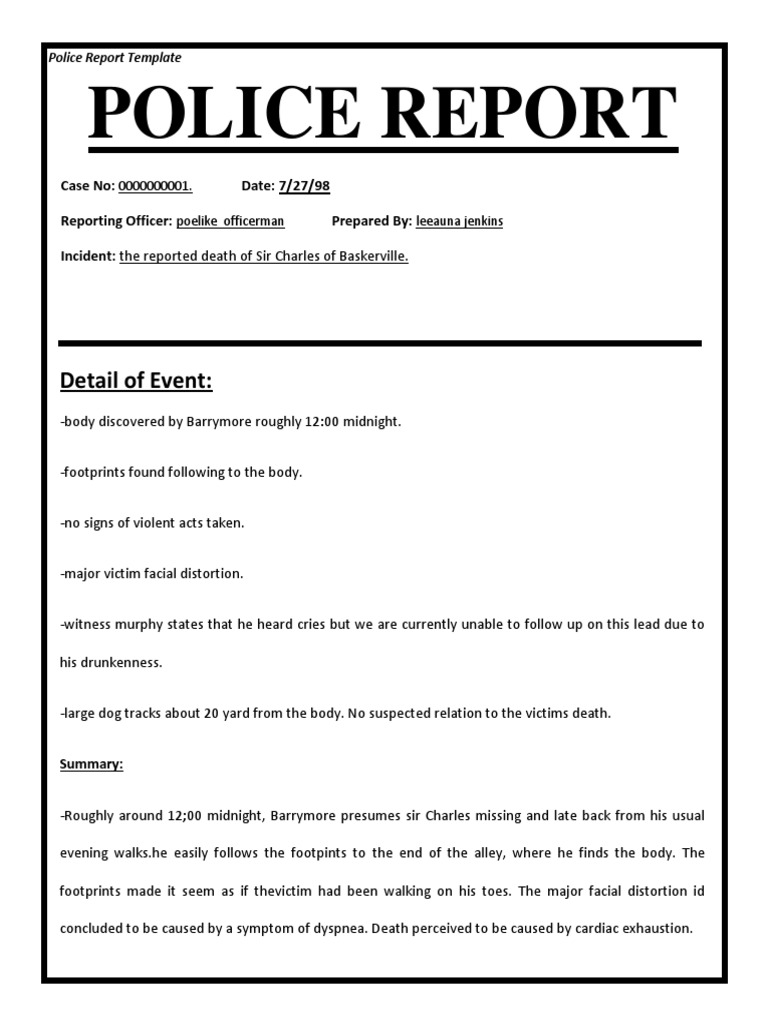 Police Report Template

POLICE REPORT

Case No: 0000000001. Date: 7/27/98

Reporting Officer: poelike officerman Prepared By: leeauna jenkins

Incident: the reported death of Sir Charles of Baskerville.

Detail of Event:

-body discovered by Barrymore roughly 12:00 midnight.

-footprints found following to the body.

-no signs of violent acts taken.

-major victim facial distortion.

-witness murphy states that he heard cries but we are currently unable to follow up on this lead due to his drunkenness.

-large dog tracks about 20 yard from the body. No suspected relation to the victims death.

Summary:

-Roughly around 12;00 midnight, Barrymore presumes sir Charles missing and late back from his usual evening walks.he easily follows the footpints to the end of the alley, where he finds the body. The footprints made it seem as if thevictim had been walking on his toes. The major facial distortion id concluded to be caused by a symptom of dyspnea. Death perceived to be caused by cardiac exhaustion.